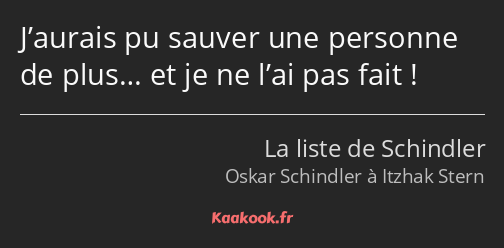 J’aurais pu sauver une personne de plus… et je ne l’ai pas fait !

La liste de Schindler
Oskar Schindler à Itzhak Stern

Kaakook.fr